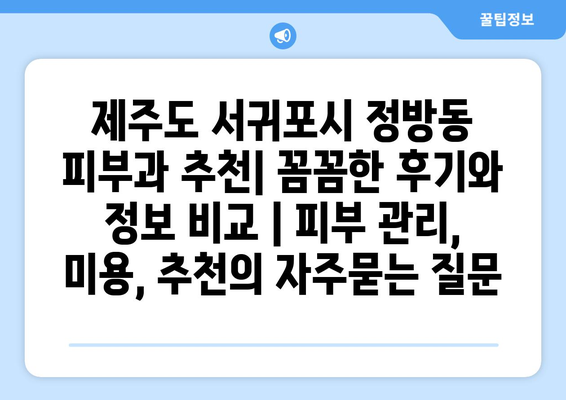 꿀팁정보

제주도 서귀포시 정방동 피부과 추천| 꼼꼼한 후기와 정보 비교 | 피부 관리, 미용, 추천의 자주묻는 질문